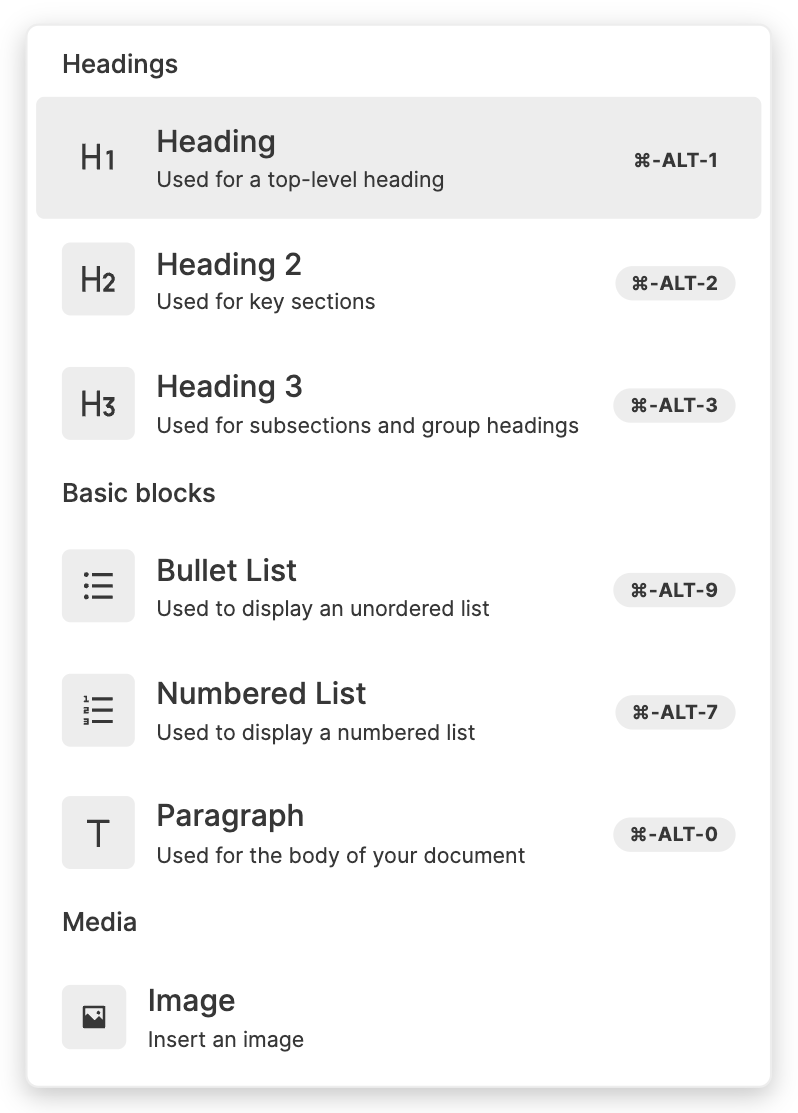 Headings

H1 Heading
Used for a top-level heading
⌘-ALT-1

H2 Heading 2
Used for key sections
⌘-ALT-2

H3 Heading 3
Used for subsections and group headings
⌘-ALT-3

Basic blocks

Bullet List
Used to display an unordered list
⌘-ALT-9

Numbered List
Used to display a numbered list
⌘-ALT-7

T Paragraph
Used for the body of your document
⌘-ALT-0

Media

Image
Insert an image